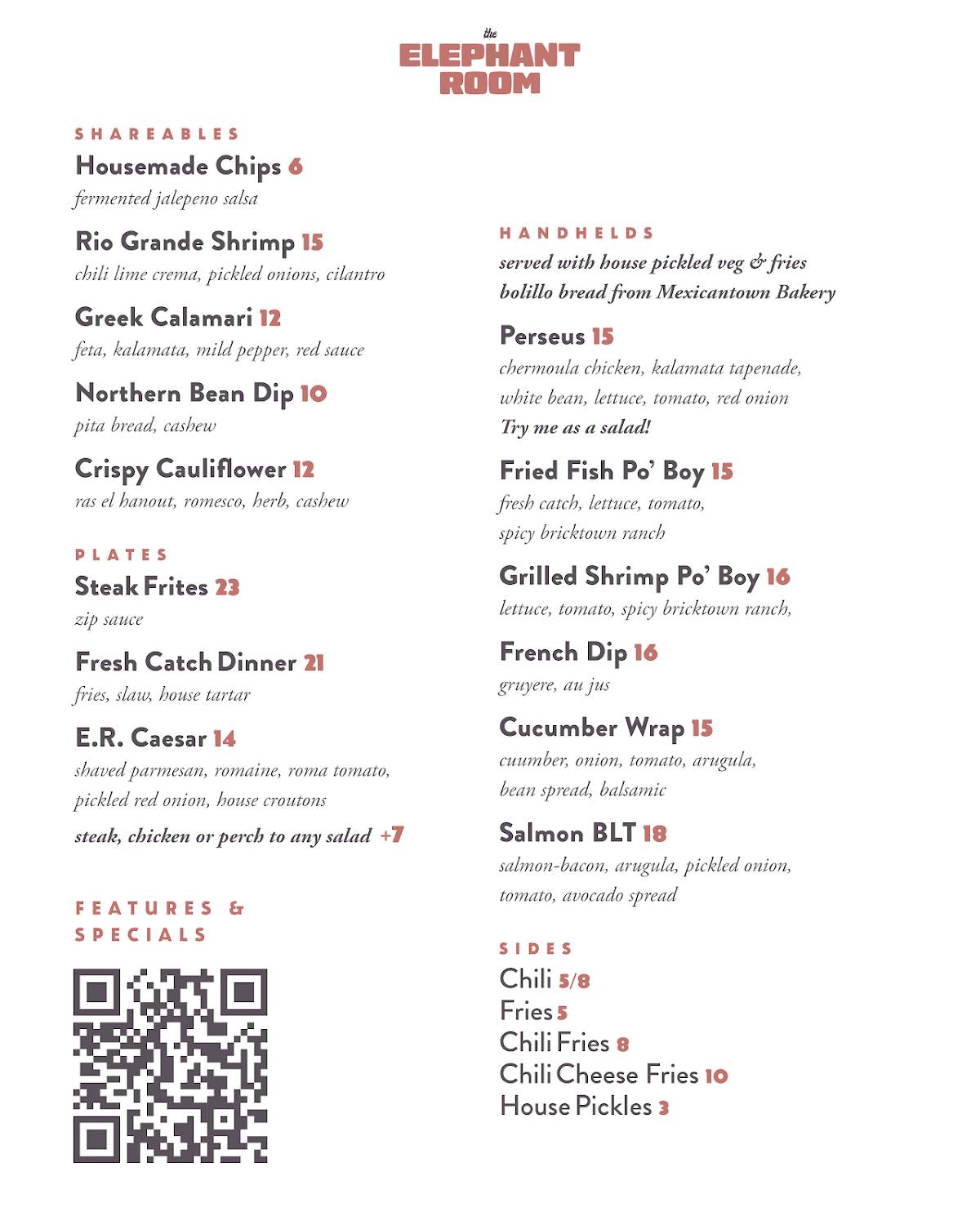 the
ELEPHANT
ROOM

SHAREABLES
Housemade Chips 6
fermented jalepeno salsa

Rio Grande Shrimp 15
chili lime crema, pickled onions, cilantro

Greek Calamari 12
feta, kalamata, mild pepper, red sauce

Northern Bean Dip 10
pita bread, cashew

Crispy Cauliflower 12
ras el hanout, romesco, herb, cashew

PLATES
Steak Frites 23
zip sauce

Fresh Catch Dinner 21
fries, slaw, house tartar

E.R. Caesar 14
shaved parmesan, romaine, roma tomato, pickled red onion, house croutons

steak, chicken or perch to any salad +7

FEATURES & SPECIALS

HANDHELDS
served with house pickled veg & fries
bolillo bread from Mexicantown Bakery

Perseus 15
chermoula chicken, kalamata tapenade, white bean, lettuce, tomato, red onion
Try me as a salad!

Fried Fish Po' Boy 15
fresh catch, lettuce, tomato, spicy bricktown ranch

Grilled Shrimp Po' Boy 16
lettuce, tomato, spicy bricktown ranch,

French Dip 16
gruyere, au jus

Cucumber Wrap 15
cuumber, onion, tomato, arugula, bean spread, balsamic

Salmon BLT 18
salmon-bacon, arugula, pickled onion, tomato, avocado spread

SIDES
Chili 5/8
Fries 5
Chili Fries 8
Chili Cheese Fries 10
House Pickles 3